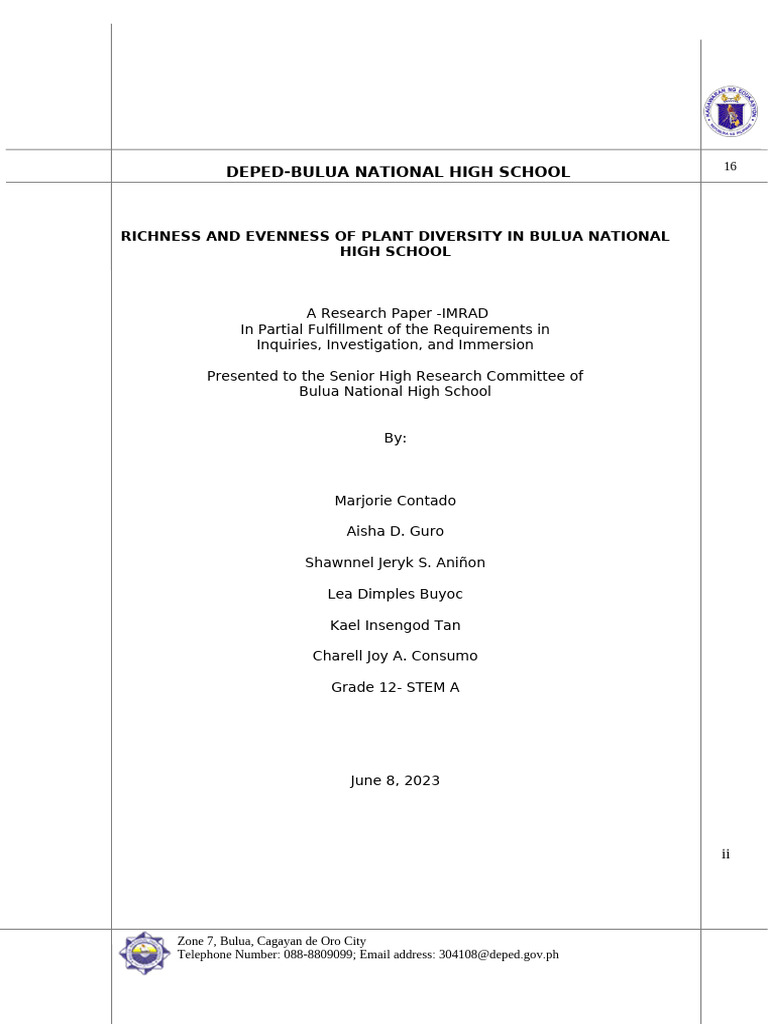 DEPED-BULUA NATIONAL HIGH SCHOOL

16

RICHNESS AND EVENNESS OF PLANT DIVERSITY IN BULUA NATIONAL HIGH SCHOOL

A Research Paper -IMRAD
In Partial Fulfillment of the Requirements in
Inquiries, Investigation, and Immersion

Presented to the Senior High Research Committee of
Bulua National High School

By:

Marjorie Contado

Aisha D. Guro

Shawnnel Jeryk S. Aniñon

Lea Dimples Buyoc

Kael Insengod Tan

Charell Joy A. Consumo

Grade 12- STEM A

June 8, 2023

ii

Zone 7, Bulua, Cagayan de Oro City
Telephone Number: 088-8809099; Email address: 304108@deped.gov.ph